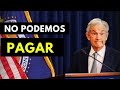 NO PODEMOS
PAGAR